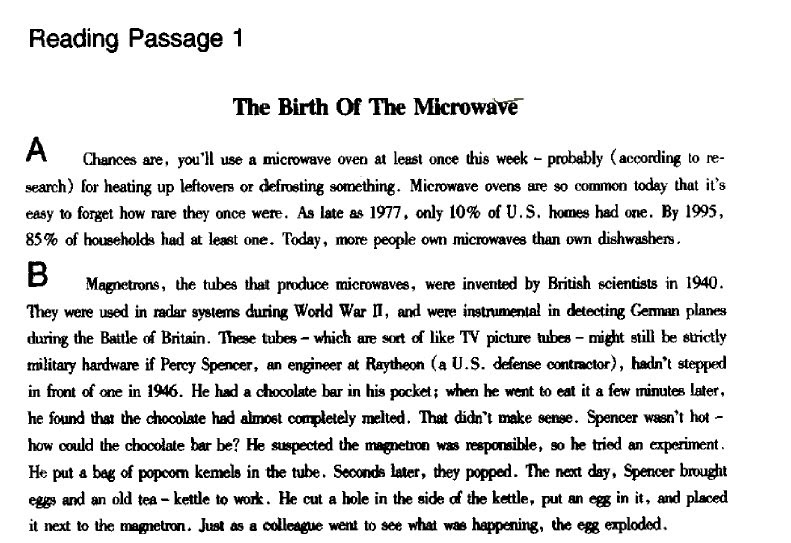 Reading Passage 1

The Birth Of The Microwave

A Chances are, you'll use a microwave oven at least once this week – probably (according to research) for heating up leftovers or defrosting something. Microwave ovens are so common today that it's easy to forget how rare they once were. As late as 1977, only 10% of U.S. homes had one. By 1995, 85% of households had at least one. Today, more people own microwaves than own dishwashers.

B Magnetrons, the tubes that produce microwaves, were invented by British scientists in 1940. They were used in radar systems during World War II, and were instrumental in detecting German planes during the Battle of Britain. These tubes – which are sort of like TV picture tubes – might still be strictly military hardware if Percy Spencer, an engineer at Raytheon (a U.S. defense contractor), hadn't stepped in front of one in 1946. He had a chocolate bar in his pocket; when he went to eat it a few minutes later, he found that the chocolate had almost completely melted. That didn't make sense. Spencer wasn't hot – how could the chocolate bar be? He suspected the magnetron was responsible, so he tried an experiment. He put a bag of popcorn kernels in the tube. Seconds later, they popped. The next day, Spencer brought eggs and an old tea – kettle to work. He cut a hole in the side of the kettle, put an egg in it, and placed it next to the magnetron. Just as a colleague went to see what was happening, the egg exploded.